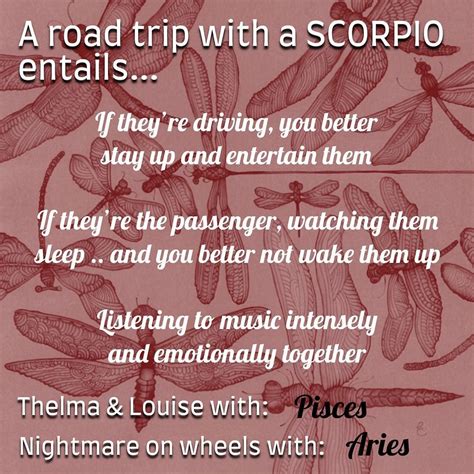 A road trip with a SCORPIO entails...

If they're driving, you better stay up and entertain them

If they're the passenger, watching them sleep .. and you better not wake them up

Listening to music intensely and emotionally together

Thelma & Louise with: Pisces
Nightmare on wheels with: Aries